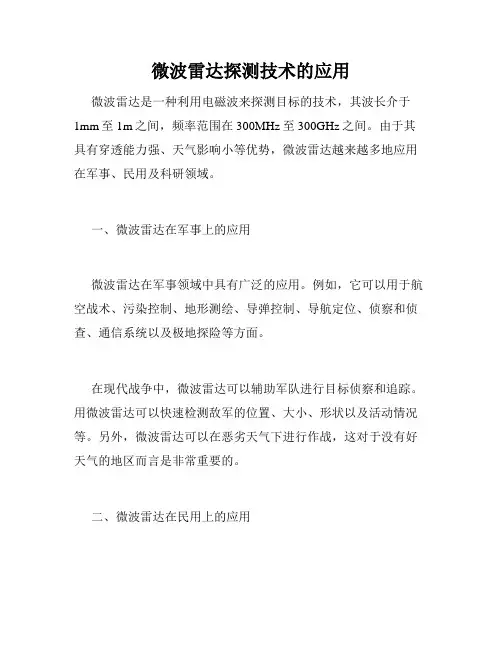 微波雷达探测技术的应用

微波雷达是一种利用电磁波来探测目标的技术，其波长介于1mm至1m之间，频率范围在300MHz至300GHz之间。由于其具有穿透能力强、天气影响小等优势，微波雷达越来越多地应用在军事、民用及科研领域。

一、微波雷达在军事上的应用

微波雷达在军事领域中具有广泛的应用。例如，它可以用于航空战术、污染控制、地形测绘、导弹控制、导航定位、侦察和侦查、通信系统以及极地探险等方面。

在现代战争中，微波雷达可以辅助军队进行目标侦察和追踪。用微波雷达可以快速检测敌军的位置、大小、形状以及活动情况等。另外，微波雷达可以在恶劣天气下进行作战，这对于没有好天气的地区而言是非常重要的。

二、微波雷达在民用上的应用